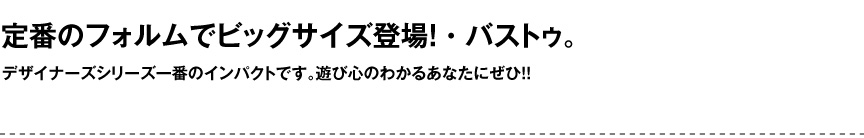 定番のフォルムでビッグサイズ登場!・バストゥ。

デザイナーズシリーズ一番のインパクトです。遊び心のわかるあなたにぜひ!!